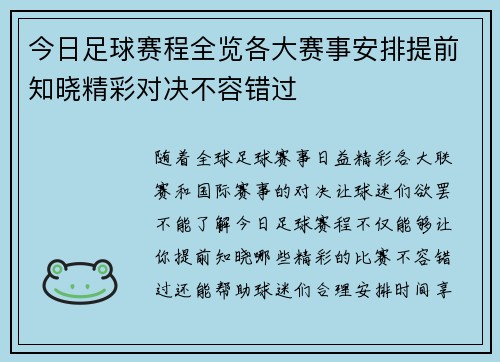 今日足球赛程全览各大赛事安排提前知晓精彩对决不容错过

随着全球足球赛事日益精彩各大联赛和国际赛事的对决让球迷们欲罢不能了解今日足球赛程不仅能够让你提前知晓哪些精彩的比赛不容错过还能帮助球迷们合理安排时间享